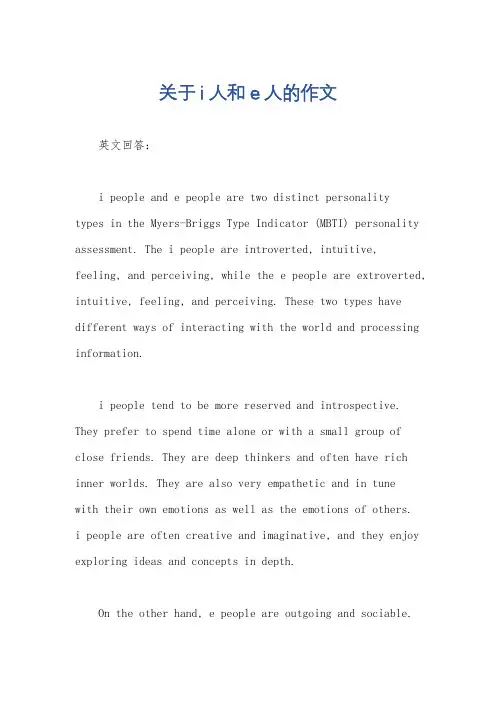 关于i人和e人的作文

英文回答：

i people and e people are two distinct personality types in the Myers-Briggs Type Indicator (MBTI) personality assessment. The i people are introverted, intuitive, feeling, and perceiving, while the e people are extroverted, intuitive, feeling, and perceiving. These two types have different ways of interacting with the world and processing information.

i people tend to be more reserved and introspective. They prefer to spend time alone or with a small group of close friends. They are deep thinkers and often have rich inner worlds. They are also very empathetic and in tune with their own emotions as well as the emotions of others. i people are often creative and imaginative, and they enjoy exploring ideas and concepts in depth.

On the other hand, e people are outgoing and sociable.